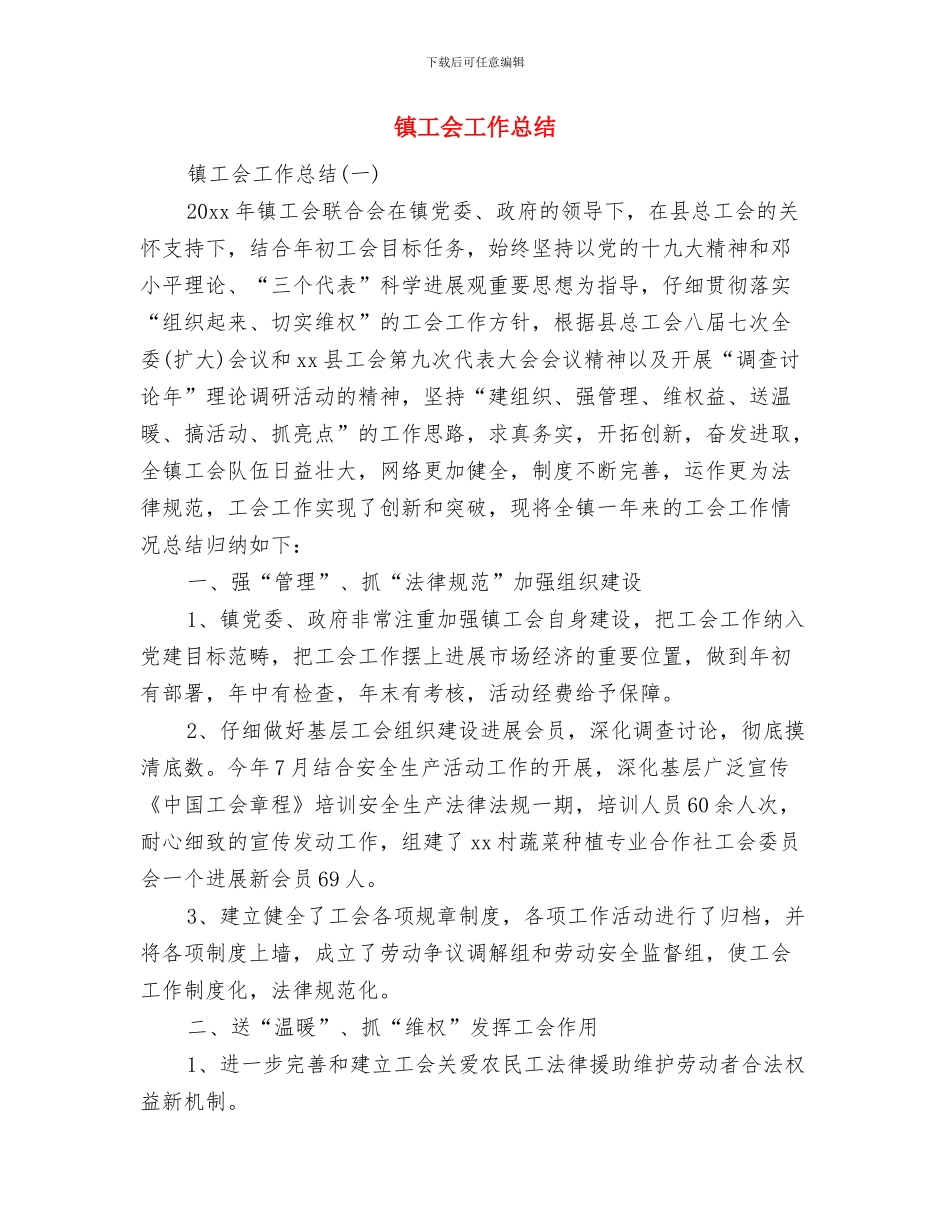 下载后可任意编辑

镇工会工作总结

镇工会工作总结(一)

20xx 年镇工会联合会在镇党委、政府的领导下，在县总工会的关怀支持下，结合年初工会目标任务，始终坚持以党的十九大精神和邓小平理论、“三个代表”科学进展观重要思想为指导，仔细贯彻落实“组织起来、切实维权”的工会工作方针，根据县总工会八届七次全委(扩大)会议和 xx 县工会第九次代表大会会议精神以及开展“调查讨论年”理论调研活动的精神，坚持“建组织、强管理、维权益、送温暖、搞活动、抓亮点”的工作思路，求真务实，开拓创新，奋发进取，全镇工会队伍日益壮大，网络更加健全，制度不断完善，运作更为法律规范，工会工作实现了创新和突破，现将全镇一年来的工会工作情况总结归纳如下：

一、强“管理”、抓“法律规范”加强组织建设

1、镇党委、政府非常注重加强镇工会自身建设，把工会工作纳入党建目标范畴，把工会工作摆上进展市场经济的重要位置，做到年初有部署，年中有检查，年末有考核，活动经费给予保障。

2、仔细做好基层工会组织建设进展会员，深化调查讨论，彻底摸清底数。今年 7 月结合安全生产活动工作的开展，深化基层广泛宣传《中国工会章程》培训安全生产法律法规一期，培训人员 60 余人次，耐心细致的宣传发动工作，组建了 xx 村蔬菜种植专业合作社工会委员会一个进展新会员 69 人。

3、建立健全了工会各项规章制度，各项工作活动进行了归档，并将各项制度上墙，成立了劳动争议调解组和劳动安全监督组，使工会工作制度化，法律规范化。

二、送“温暖”、抓“维权”发挥工会作用

1、进一步完善和建立工会关爱农民工法律援助维护劳动者合法权益新机制。